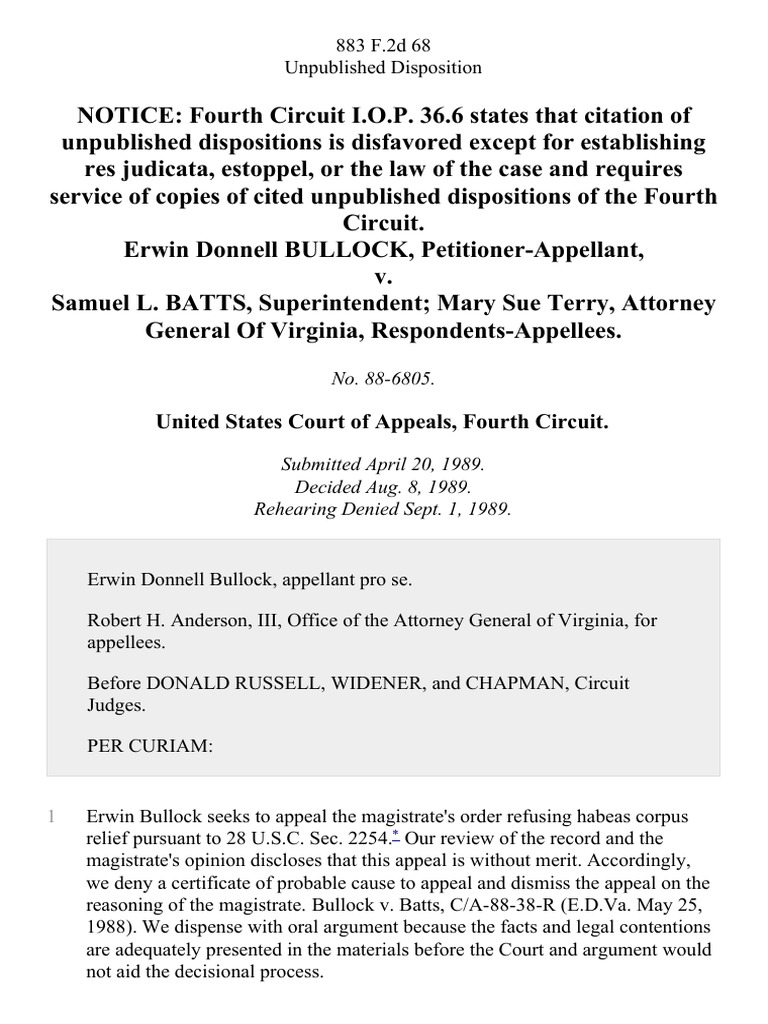 883 F.2d 68
Unpublished Disposition

NOTICE: Fourth Circuit I.O.P. 36.6 states that citation of unpublished dispositions is disfavored except for establishing res judicata, estoppel, or the law of the case and requires service of copies of cited unpublished dispositions of the Fourth Circuit.
Erwin Donnell BULLOCK, Petitioner-Appellant,
v.
Samuel L. BATTS, Superintendent; Mary Sue Terry, Attorney General Of Virginia, Respondents-Appellees.

No. 88-6805.

United States Court of Appeals, Fourth Circuit.

Submitted April 20, 1989.
Decided Aug. 8, 1989.
Rehearing Denied Sept. 1, 1989.

Erwin Donnell Bullock, appellant pro se.

Robert H. Anderson, III, Office of the Attorney General of Virginia, for appellees.

Before DONALD RUSSELL, WIDENER, and CHAPMAN, Circuit Judges.

PER CURIAM:

1 Erwin Bullock seeks to appeal the magistrate's order refusing habeas corpus relief pursuant to 28 U.S.C. Sec. 2254.* Our review of the record and the magistrate's opinion discloses that this appeal is without merit. Accordingly, we deny a certificate of probable cause to appeal and dismiss the appeal on the reasoning of the magistrate. Bullock v. Batts, C/A-88-38-R (E.D.Va. May 25, 1988). We dispense with oral argument because the facts and legal contentions are adequately presented in the materials before the Court and argument would not aid the decisional process.